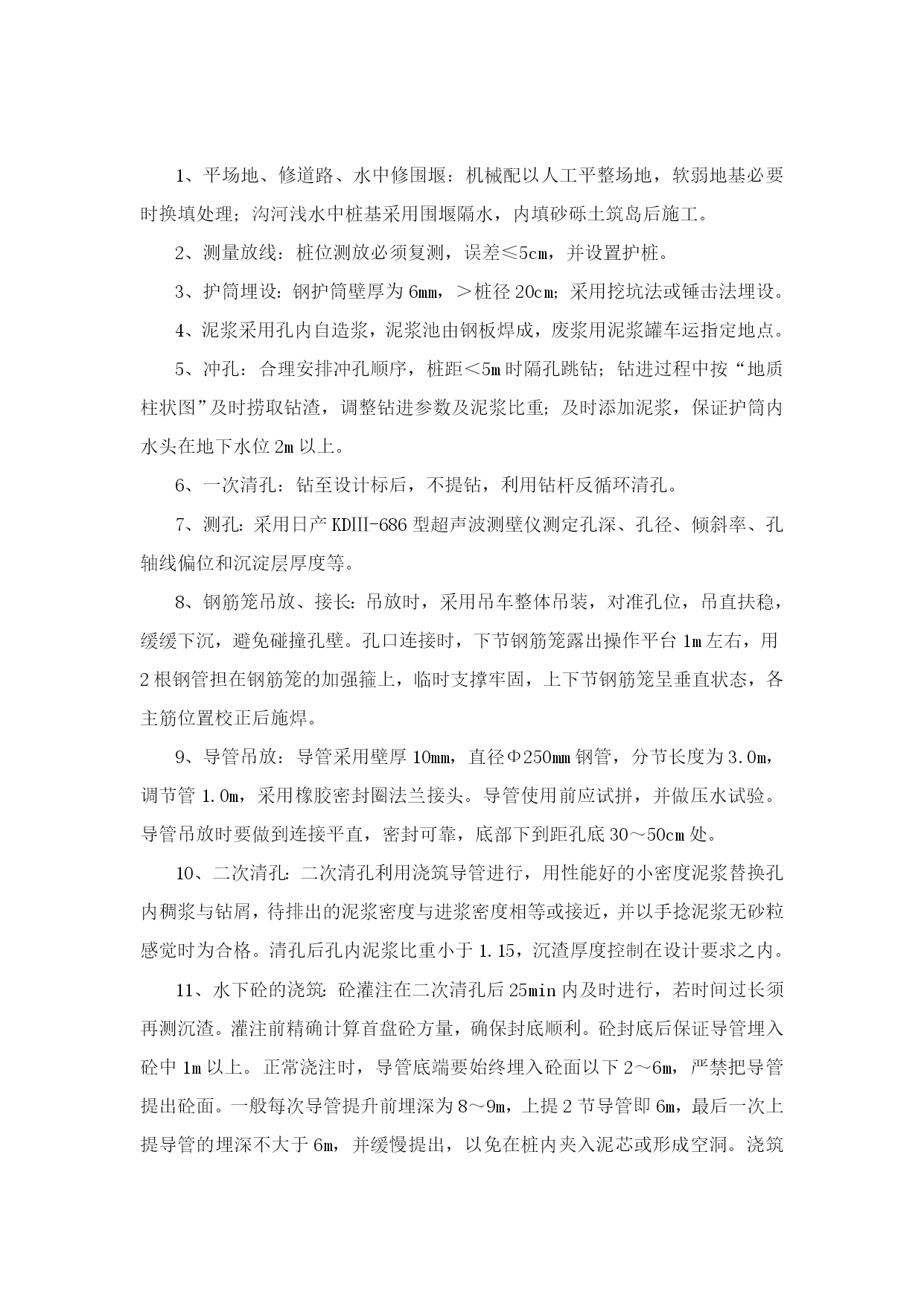 1、平场地、修道路、水中修围堰：机械配以人工平整场地，软弱地基必要时换填处理；沟河浅水中桩基采用围堰隔水，内填砂砾土筑岛后施工。

2、测量放线：桩位测放必须复测，误差≤5cm，并设置护桩。

3、护筒埋设：钢护筒壁厚为6mm，＞桩径20cm；采用挖坑法或锤击法埋设。

4、泥浆采用孔内自造浆，泥浆池由钢板焊成，废浆用泥浆罐车运指定地点。

5、冲孔：合理安排冲孔顺序，桩距＜5m时隔孔跳钻；钻进过程中按“地质柱状图”及时捞取钻渣，调整钻进参数及泥浆比重；及时添加泥浆，保证护筒内水头在地下水位2m以上。

6、一次清孔：钻至设计标后，不提钻，利用钻杆反循环清孔。

7、测孔：采用日产KDIII-686型超声波测壁仪测定孔深、孔径、倾斜率、孔轴线偏位和沉淀层厚度等。

8、钢筋笼吊放、接长：吊放时，采用吊车整体吊装，对准孔位，吊直扶稳，缓缓下沉，避免碰撞孔壁。孔口连接时，下节钢筋笼露出操作平台1m左右，用2根钢管担在钢筋笼的加强箍上，临时支撑牢固，上下节钢筋笼呈垂直状态，各主筋位置校正后施焊。

9、导管吊放：导管采用壁厚10mm，直径Φ250mm钢管，分节长度为3.0m，调节管1.0m，采用橡胶密封圈法兰接头。导管使用前应试拼，并做压水试验。导管吊放时要做到连接平直，密封可靠，底部下到距孔底30～50cm处。

10、二次清孔：二次清孔利用浇筑导管进行，用性能好的小密度泥浆替换孔内稠浆与钻屑，待排出的泥浆密度与进浆密度相等或接近，并以手捻泥浆无砂粒感觉时为合格。清孔后孔内泥浆比重小于1.15，沉渣厚度控制在设计要求之内。

11、水下砼的浇筑：砼灌注在二次清孔后25min内及时进行，若时间过长须再测沉渣。灌注前精确计算首盘砼方量，确保封底顺利。砼封底后保证导管埋入砼中1m以上。正常浇注时，导管底端要始终埋入砼面以下2～6m，严禁把导管提出砼面。一般每次导管提升前埋深为8～9m，上提2节导管即6m，最后一次上提导管的埋深不大于6m，并缓慢提出，以免在桩内夹入泥芯或形成空洞。浇筑